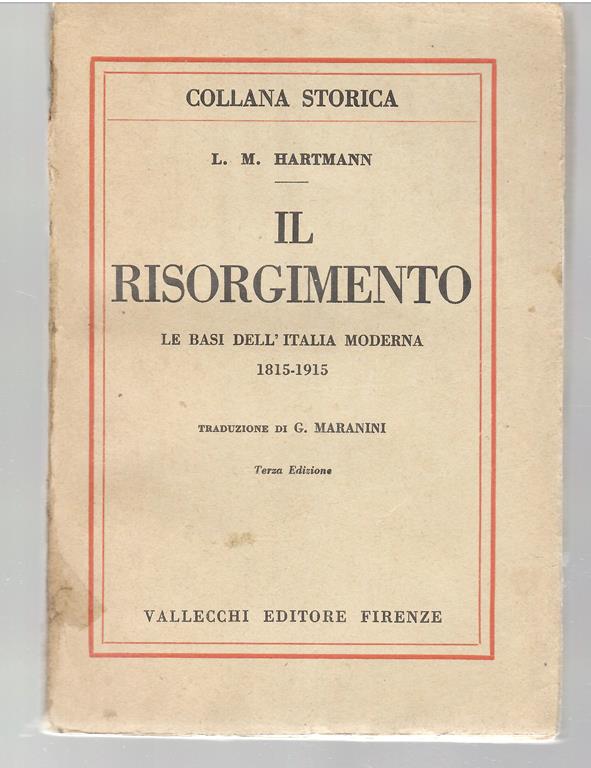 COLLANA STORICA

L. M. HARTMANN

IL
RISORGIMENTO

LE BASI DELL' ITALIA MODERNA
1815-1915

TRADUZIONE DI G. MARANINI

Terza Edizione

VALLECCHI EDITORE FIRENZE